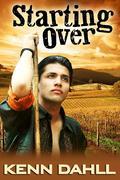 Starting Over

KENN DAHLL